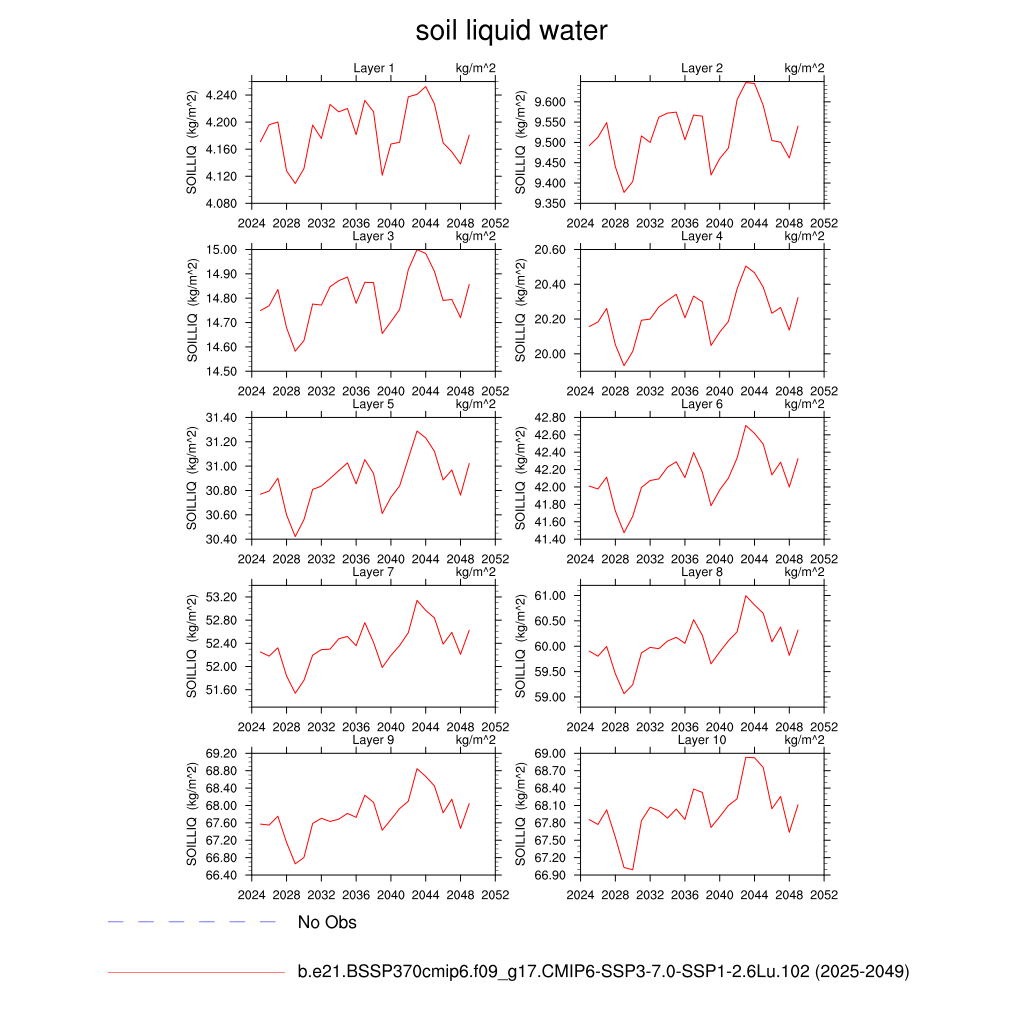 soil liquid water

Layer 1 kg/m^2
SOILLIQ (kg/m^2)
4.240
4.200
4.160
4.120
4.080
2024 2028 2032 2036 2040 2044 2048 2052

Layer 2 kg/m^2
SOILLIQ (kg/m^2)
9.600
9.550
9.500
9.450
9.400
9.350
2024 2028 2032 2036 2040 2044 2048 2052

Layer 3 kg/m^2
SOILLIQ (kg/m^2)
15.00
14.90
14.80
14.70
14.60
14.50
2024 2028 2032 2036 2040 2044 2048 2052

Layer 4 kg/m^2
SOILLIQ (kg/m^2)
20.60
20.40
20.20
20.00
2024 2028 2032 2036 2040 2044 2048 2052

Layer 5 kg/m^2
SOILLIQ (kg/m^2)
31.40
31.20
31.00
30.80
30.60
30.40
2024 2028 2032 2036 2040 2044 2048 2052

Layer 6 kg/m^2
SOILLIQ (kg/m^2)
42.80
42.60
42.40
42.20
42.00
41.80
41.60
41.40
2024 2028 2032 2036 2040 2044 2048 2052

Layer 7 kg/m^2
SOILLIQ (kg/m^2)
53.20
52.80
52.40
52.00
51.60
2024 2028 2032 2036 2040 2044 2048 2052

Layer 8 kg/m^2
SOILLIQ (kg/m^2)
61.00
60.50
60.00
59.50
59.00
2024 2028 2032 2036 2040 2044 2048 2052

Layer 9 kg/m^2
SOILLIQ (kg/m^2)
69.20
68.80
68.40
68.00
67.60
67.20
66.80
66.40
2024 2028 2032 2036 2040 2044 2048 2052

Layer 10 kg/m^2
SOILLIQ (kg/m^2)
69.00
68.70
68.40
68.10
67.80
67.50
67.20
66.90
2024 2028 2032 2036 2040 2044 2048 2052

No Obs

b.e21.BSSP370cmip6.f09_g17.CMIP6-SSP3-7.0-SSP1-2.6Lu.102 (2025-2049)